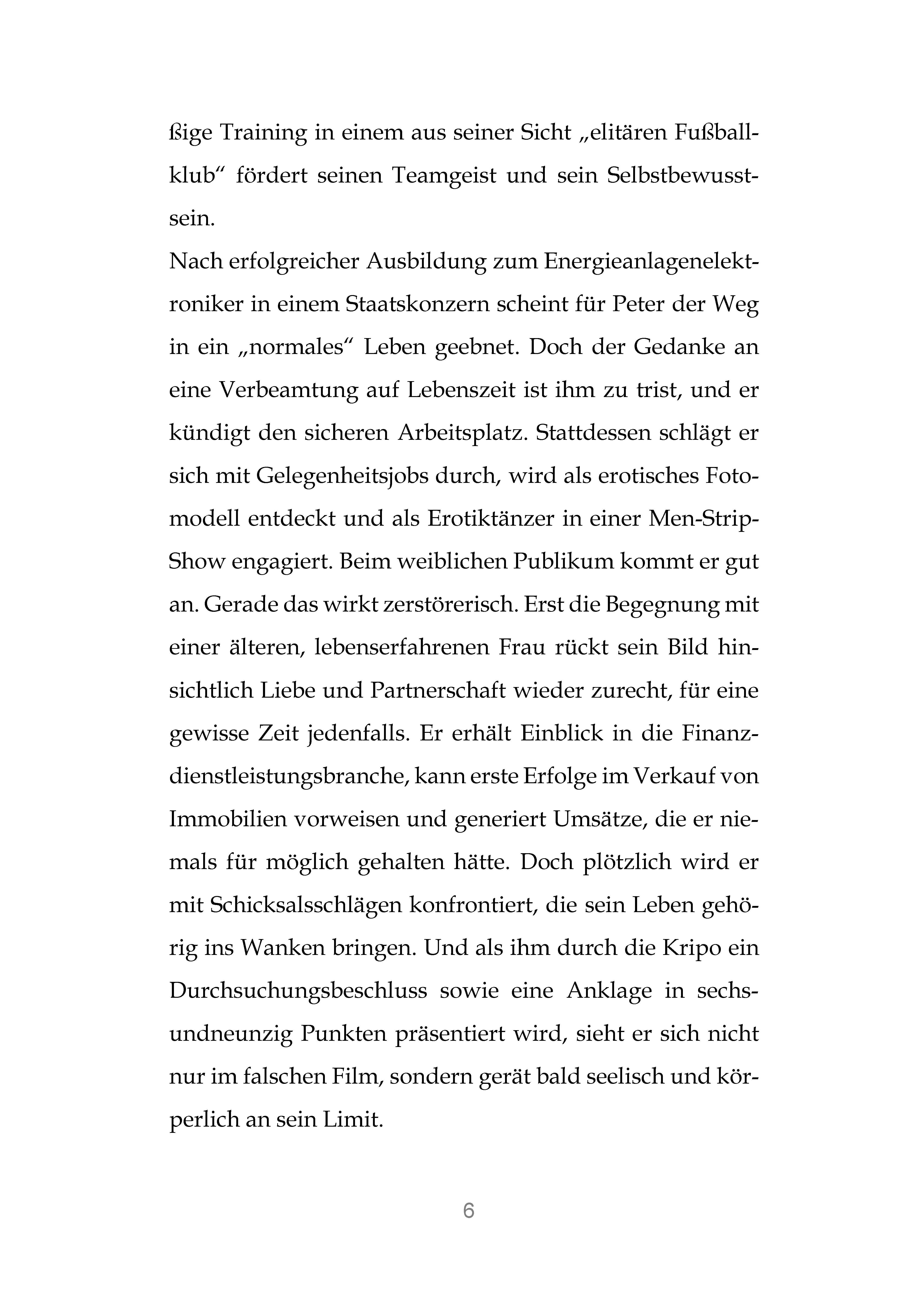 ßige Training in einem aus seiner Sicht „elitären Fußballklub“ fördert seinen Teamgeist und sein Selbstbewusstsein.
Nach erfolgreicher Ausbildung zum Energieanlagenelektroniker in einem Staatskonzern scheint für Peter der Weg in ein „normales“ Leben geebnet. Doch der Gedanke an eine Verbeamtung auf Lebenszeit ist ihm zu trist, und er kündigt den sicheren Arbeitsplatz. Stattdessen schlägt er sich mit Gelegenheitsjobs durch, wird als erotisches Fotomodell entdeckt und als Erotiktänzer in einer Men-Strip-Show engagiert. Beim weiblichen Publikum kommt er gut an. Gerade das wirkt zerstörerisch. Erst die Begegnung mit einer älteren, lebenserfahrenen Frau rückt sein Bild hinsichtlich Liebe und Partnerschaft wieder zurecht, für eine gewisse Zeit jedenfalls. Er erhält Einblick in die Finanzdienstleistungsbranche, kann erste Erfolge im Verkauf von Immobilien vorweisen und generiert Umsätze, die er niemals für möglich gehalten hätte. Doch plötzlich wird er mit Schicksalsschlägen konfrontiert, die sein Leben gehörig ins Wanken bringen. Und als ihm durch die Kripo ein Durchsuchungsbeschluss sowie eine Anklage in sechsundneunzig Punkten präsentiert wird, sieht er sich nicht nur im falschen Film, sondern gerät bald seelisch und körperlich an sein Limit.

6